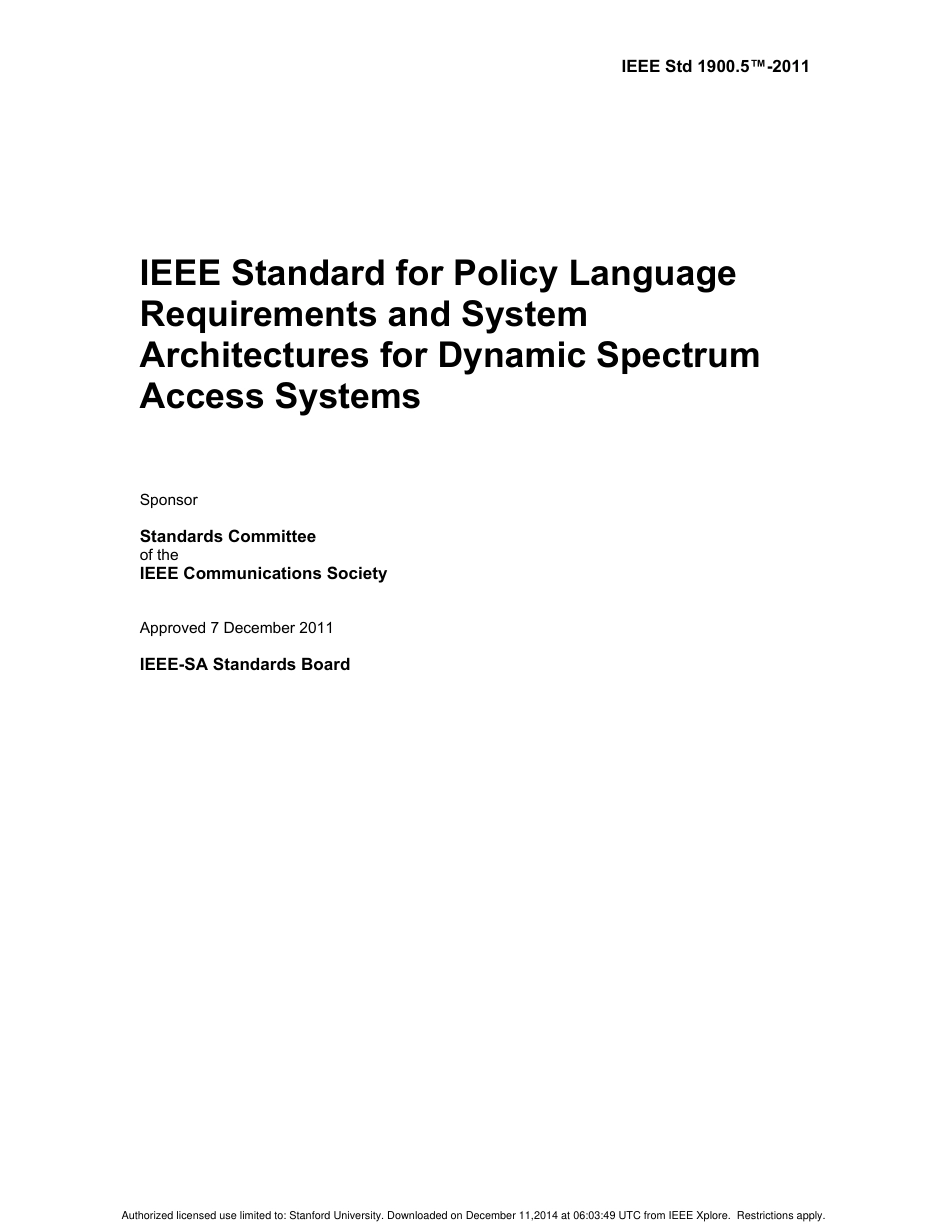 IEEE Std 1900.5™-2011

IEEE Standard for Policy Language Requirements and System Architectures for Dynamic Spectrum Access Systems

Sponsor

Standards Committee
of the
IEEE Communications Society

Approved 7 December 2011

IEEE-SA Standards Board

Authorized licensed use limited to: Stanford University. Downloaded on December 11,2014 at 06:03:49 UTC from IEEE Xplore. Restrictions apply.